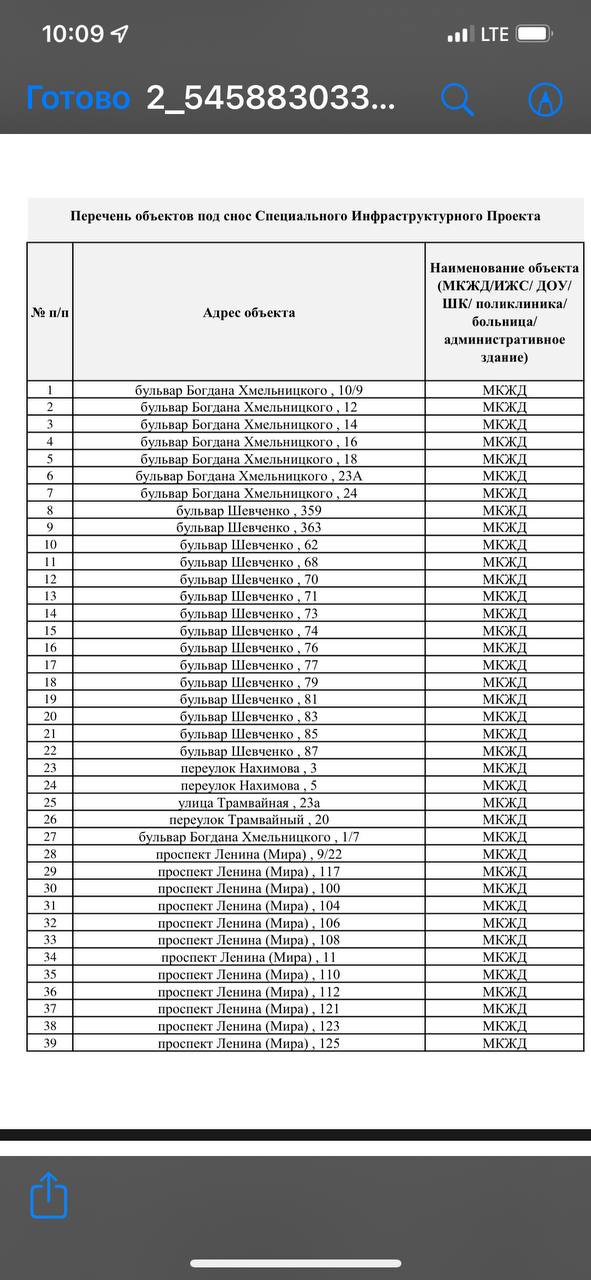 10:09 LTE

Готово 2_545883033...

Перечень объектов под снос Специального Инфраструктурного Проекта

| № п/п | Адрес объекта | Наименование объекта (МКЖД/ИЖС/ ДОУ/ ШК/ поликлиника/ больница/ административное здание) |
|---|---|---|
| 1 | бульвар Богдана Хмельницкого , 10/9 | МКЖД |
| 2 | бульвар Богдана Хмельницкого , 12 | МКЖД |
| 3 | бульвар Богдана Хмельницкого , 14 | МКЖД |
| 4 | бульвар Богдана Хмельницкого , 16 | МКЖД |
| 5 | бульвар Богдана Хмельницкого , 18 | МКЖД |
| 6 | бульвар Богдана Хмельницкого , 23А | МКЖД |
| 7 | бульвар Богдана Хмельницкого , 24 | МКЖД |
| 8 | бульвар Шевченко , 359 | МКЖД |
| 9 | бульвар Шевченко , 363 | МКЖД |
| 10 | бульвар Шевченко , 62 | МКЖД |
| 11 | бульвар Шевченко , 68 | МКЖД |
| 12 | бульвар Шевченко , 70 | МКЖД |
| 13 | бульвар Шевченко , 71 | МКЖД |
| 14 | бульвар Шевченко , 73 | МКЖД |
| 15 | бульвар Шевченко , 74 | МКЖД |
| 16 | бульвар Шевченко , 76 | МКЖД |
| 17 | бульвар Шевченко , 77 | МКЖД |
| 18 | бульвар Шевченко , 79 | МКЖД |
| 19 | бульвар Шевченко , 81 | МКЖД |
| 20 | бульвар Шевченко , 83 | МКЖД |
| 21 | бульвар Шевченко , 85 | МКЖД |
| 22 | бульвар Шевченко , 87 | МКЖД |
| 23 | переулок Нахимова , 3 | МКЖД |
| 24 | переулок Нахимова , 5 | МКЖД |
| 25 | улица Трамвайная , 23а | МКЖД |
| 26 | переулок Трамвайный , 20 | МКЖД |
| 27 | бульвар Богдана Хмельницкого , 1/7 | МКЖД |
| 28 | проспект Ленина (Мира) , 9/22 | МКЖД |
| 29 | проспект Ленина (Мира) , 117 | МКЖД |
| 30 | проспект Ленина (Мира) , 100 | МКЖД |
| 31 | проспект Ленина (Мира) , 104 | МКЖД |
| 32 | проспект Ленина (Мира) , 106 | МКЖД |
| 33 | проспект Ленина (Мира) , 108 | МКЖД |
| 34 | проспект Ленина (Мира) , 11 | МКЖД |
| 35 | проспект Ленина (Мира) , 110 | МКЖД |
| 36 | проспект Ленина (Мира) , 112 | МКЖД |
| 37 | проспект Ленина (Мира) , 121 | МКЖД |
| 38 | проспект Ленина (Мира) , 123 | МКЖД |
| 39 | проспект Ленина (Мира) , 125 | МКЖД |